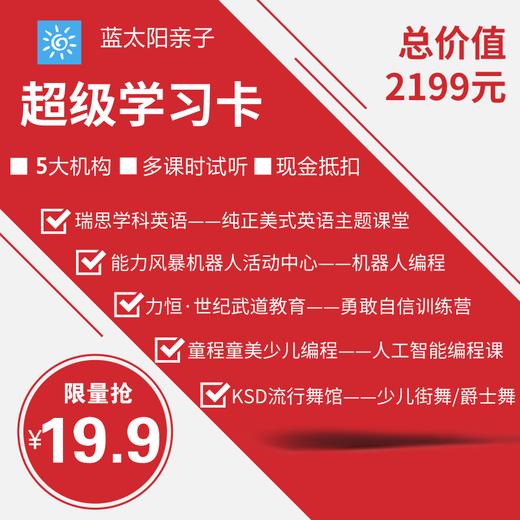 蓝太阳亲子

总价值
2199元

超级学习卡

■ 5大机构 ■ 多课时试听 ■ 现金抵扣

瑞思学科英语——纯正美式英语主题课堂

能力风暴机器人活动中心——机器人编程

力恒·世纪武道教育——勇敢自信训练营

童程童美少儿编程——人工智能编程课

KSD流行舞馆——少儿街舞/爵士舞

限量抢
¥19.9